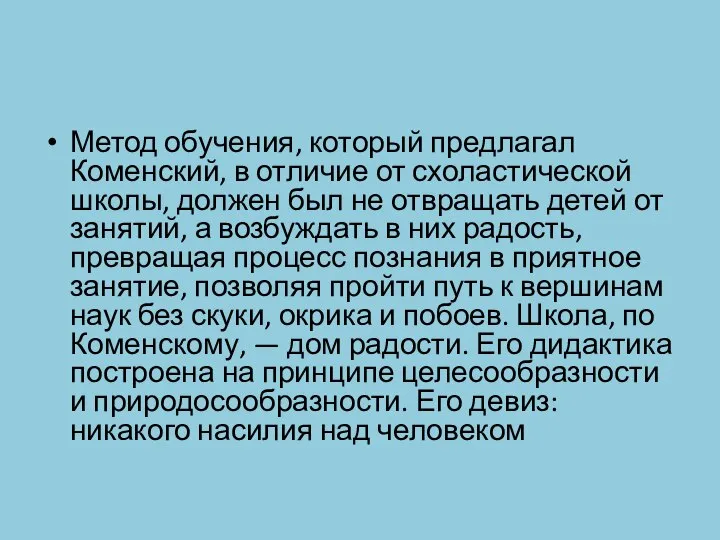 • Метод обучения, который предлагал Коменский, в отличие от схоластической школы, должен был не отвращать детей от занятий, а возбуждать в них радость, превращая процесс познания в приятное занятие, позволяя пройти путь к вершинам наук без скуки, окрика и побоев. Школа, по Коменскому, — дом радости. Его дидактика построена на принципе целесообразности и природосообразности. Его девиз: никакого насилия над человеком